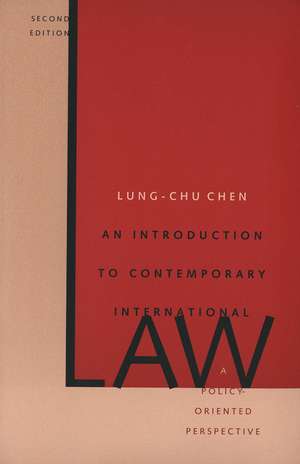 SECOND EDITION

LUNG-CHU CHEN

AN INTRODUCTION TO CONTEMPORARY INTERNATIONAL LAW

A POLICY-ORIENTED PERSPECTIVE